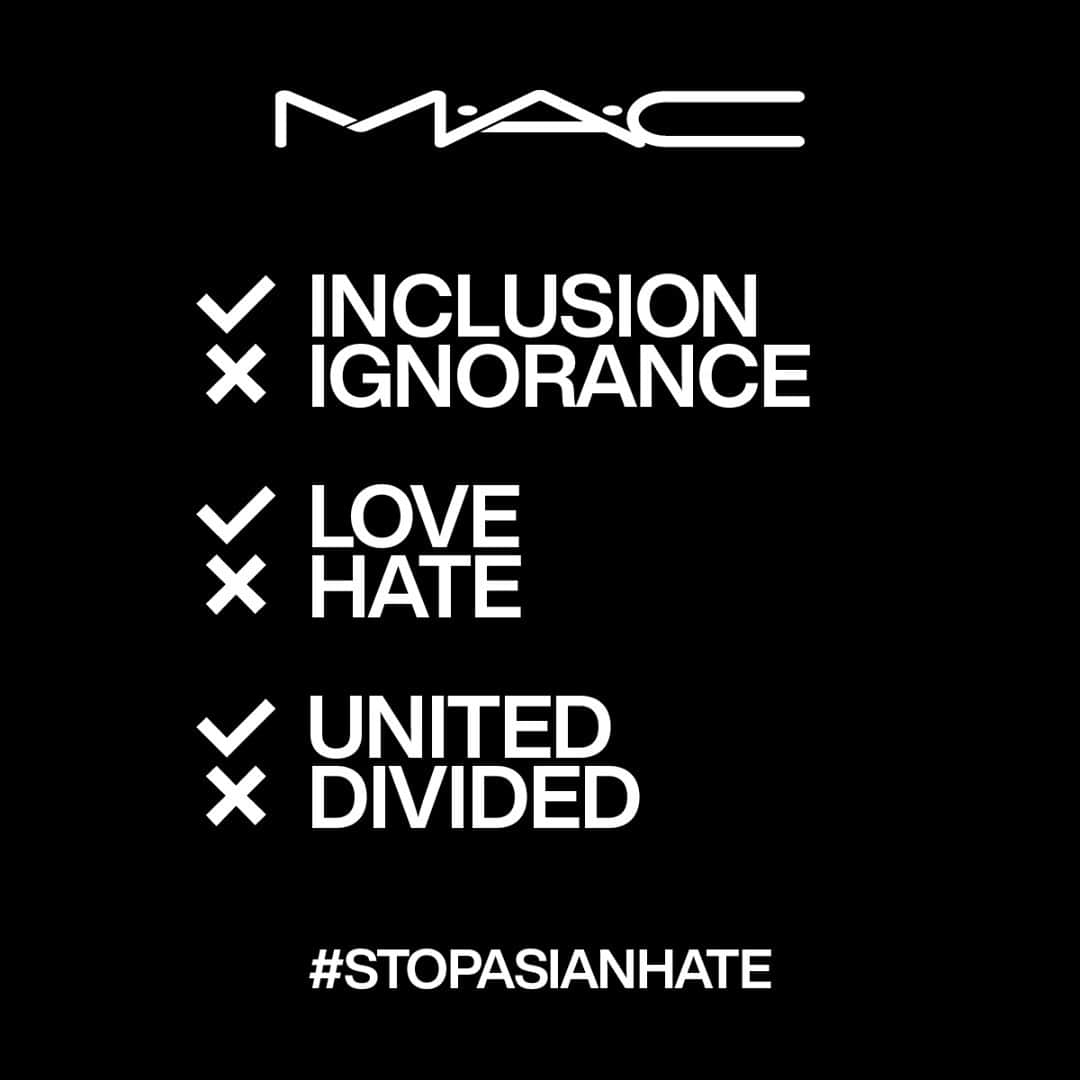 M·A·C

✓ INCLUSION
✕ IGNORANCE

✓ LOVE
✕ HATE

✓ UNITED
✕ DIVIDED

#STOPASIANHATE